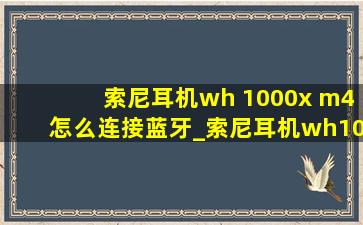 索尼耳机wh 1000x m4怎么连接蓝牙_索尼耳机wh10